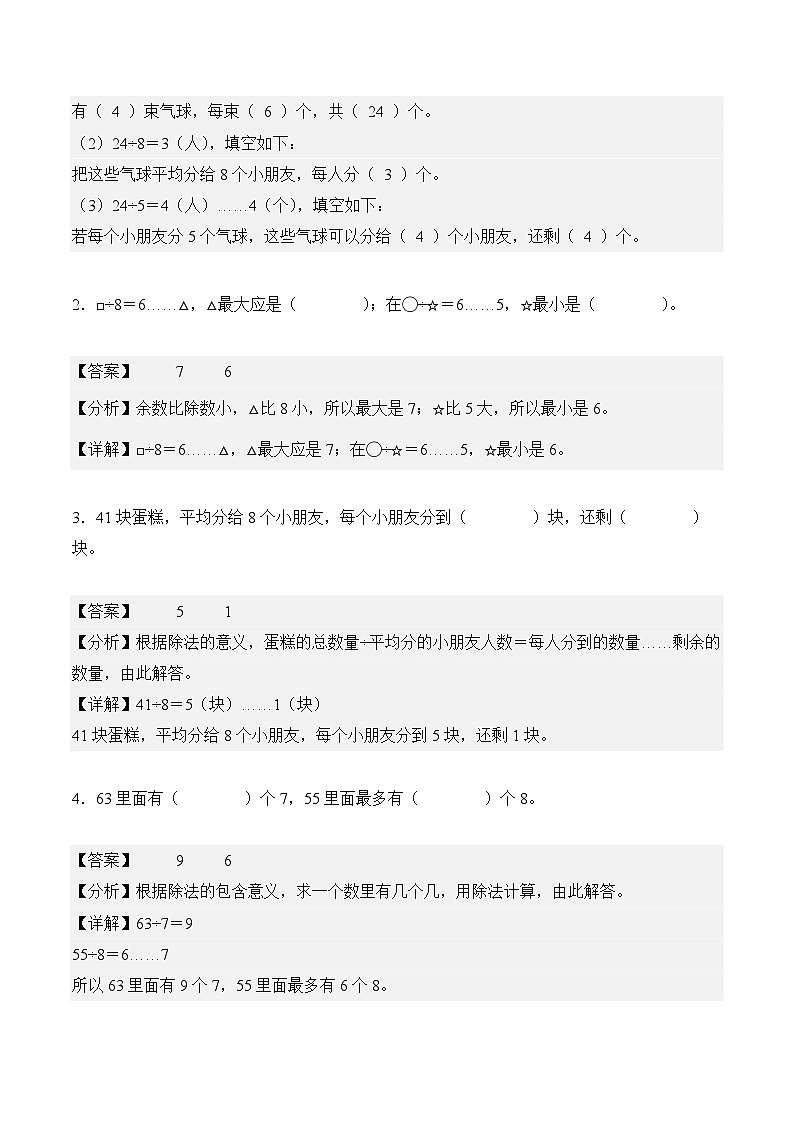 有（ 4 ）束气球，每束（ 6 ）个，共（ 24 ）个。
（2）24÷8＝3（人），填空如下：
把这些气球平均分给 8 个小朋友，每人分（ 3 ）个。
（3）24÷5＝4（人）……4（个），填空如下：
若每个小朋友分 5 个气球，这些气球可以分给（ 4 ）个小朋友，还剩（ 4 ）个。

2．□÷8＝6……△，△最大应是（　　）；在○÷☆＝6……5，☆最小是（　　）。

【答案】　7　6
【分析】余数比除数小，△比 8 小，所以最大是 7；☆比 5 大，所以最小是 6。
【详解】□÷8＝6……△，△最大应是 7；在○÷☆＝6……5，☆最小是 6。

3．41 块蛋糕，平均分给 8 个小朋友，每个小朋友分到（　　）块，还剩（　　）块。

【答案】　5　1
【分析】根据除法的意义，蛋糕的总数量÷平均分的小朋友人数＝每人分到的数量……剩余的数量，由此解答。
【详解】41÷8＝5（块）……1（块）
41 块蛋糕，平均分给 8 个小朋友，每个小朋友分到 5 块，还剩 1 块。

4．63 里面有（　　）个 7，55 里面最多有（　　）个 8。

【答案】　9　6
【分析】根据除法的包含意义，求一个数里有几个几，用除法计算，由此解答。
【详解】63÷7＝9
55÷8＝6……7
所以 63 里面有 9 个 7，55 里面最多有 6 个 8。